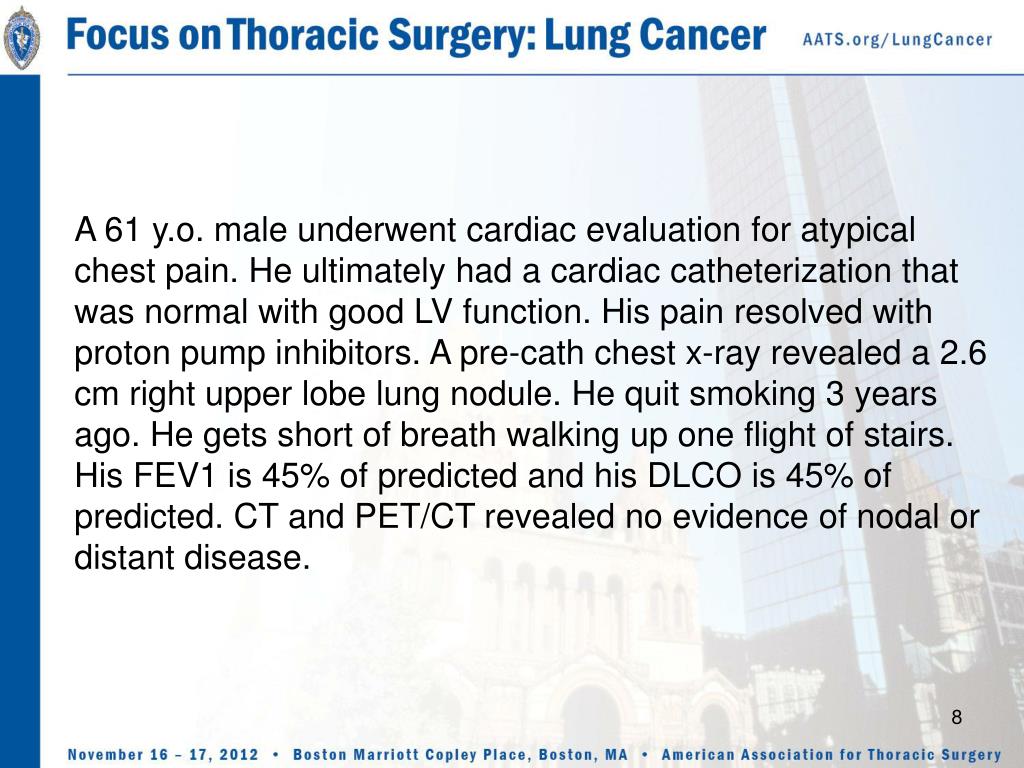 Focus on Thoracic Surgery: Lung Cancer

AATS.org/LungCancer

A 61 y.o. male underwent cardiac evaluation for atypical chest pain. He ultimately had a cardiac catheterization that was normal with good LV function. His pain resolved with proton pump inhibitors. A pre-cath chest x-ray revealed a 2.6 cm right upper lobe lung nodule. He quit smoking 3 years ago. He gets short of breath walking up one flight of stairs. His FEV1 is 45% of predicted and his DLCO is 45% of predicted. CT and PET/CT revealed no evidence of nodal or distant disease.

8

November 16 – 17, 2012 • Boston Marriott Copley Place, Boston, MA • American Association for Thoracic Surgery